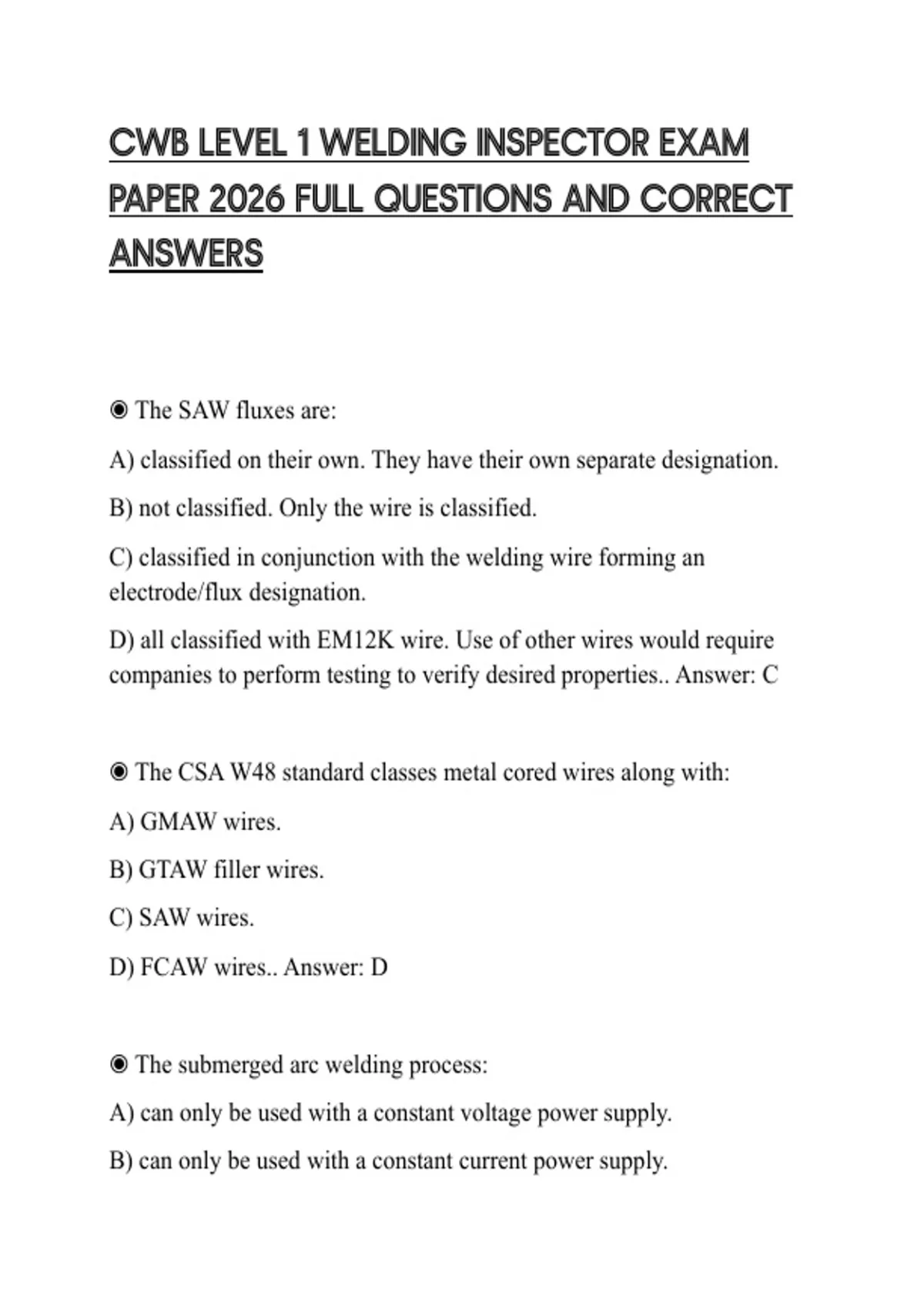 CWB LEVEL 1 WELDING INSPECTOR EXAM PAPER 2026 FULL QUESTIONS AND CORRECT ANSWERS

◉ The SAW fluxes are:

A) classified on their own. They have their own separate designation.

B) not classified. Only the wire is classified.

C) classified in conjunction with the welding wire forming an electrode/flux designation.

D) all classified with EM12K wire. Use of other wires would require companies to perform testing to verify desired properties.. Answer: C

◉ The CSA W48 standard classes metal cored wires along with:

A) GMAW wires.

B) GTAW filler wires.

C) SAW wires.

D) FCAW wires.. Answer: D

◉ The submerged arc welding process:

A) can only be used with a constant voltage power supply.

B) can only be used with a constant current power supply.